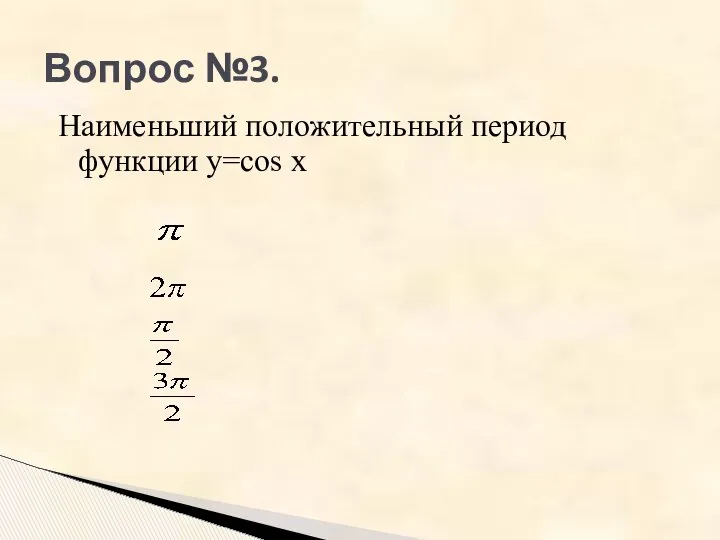 Вопрос №3.

Наименьший положительный период функции y=cos x

$\pi$

$2\pi$

$\frac{\pi}{2}$

$\frac{3\pi}{2}$